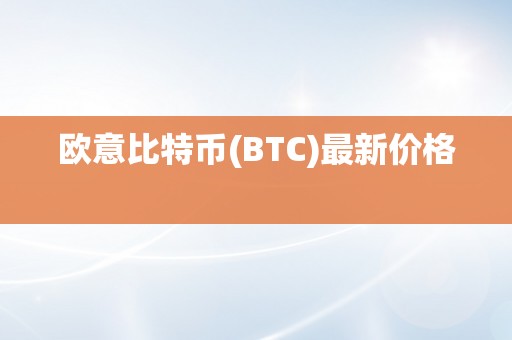 欧意比特币(BTC)最新价格